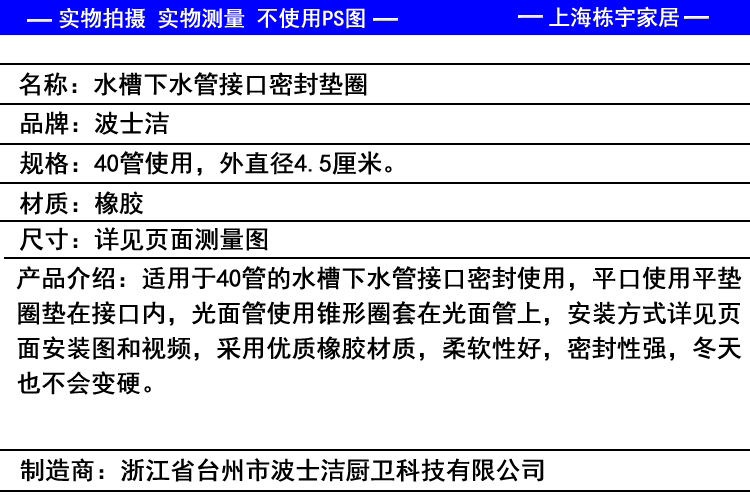 — 实物拍摄 实物测量 不使用PS图 —

— 上海栋宇家居 —

名称：水槽下水管接口密封垫圈

品牌：波士洁

规格：40管使用，外直径4.5厘米。

材质：橡胶

尺寸：详见页面测量图

产品介绍：适用于40管的水槽下水管接口密封使用，平口使用平垫圈垫在接口内，光面管使用锥形圈套在光面管上，安装方式详见页面安装图和视频，采用优质橡胶材质，柔软性好，密封性强，冬天也不会变硬。

制造商：浙江省台州市波士洁厨卫科技有限公司